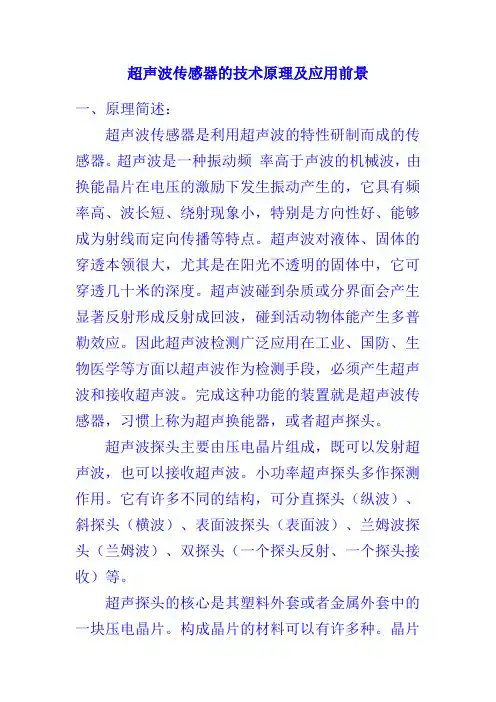 超声波传感器的技术原理及应用前景

一、原理简述：

超声波传感器是利用超声波的特性研制而成的传感器。超声波是一种振动频 率高于声波的机械波，由换能晶片在电压的激励下发生振动产生的，它具有频率高、波长短、绕射现象小，特别是方向性好、能够成为射线而定向传播等特点。超声波对液体、固体的穿透本领很大，尤其是在阳光不透明的固体中，它可穿透几十米的深度。超声波碰到杂质或分界面会产生显著反射形成反射成回波，碰到活动物体能产生多普勒效应。因此超声波检测广泛应用在工业、国防、生物医学等方面以超声波作为检测手段，必须产生超声波和接收超声波。完成这种功能的装置就是超声波传感器，习惯上称为超声换能器，或者超声探头。

超声波探头主要由压电晶片组成，既可以发射超声波，也可以接收超声波。小功率超声探头多作探测作用。它有许多不同的结构，可分直探头（纵波）、斜探头（横波）、表面波探头（表面波）、兰姆波探头（兰姆波）、双探头（一个探头反射、一个探头接收）等。

超声探头的核心是其塑料外套或者金属外套中的一块压电晶片。构成晶片的材料可以有许多种。晶片